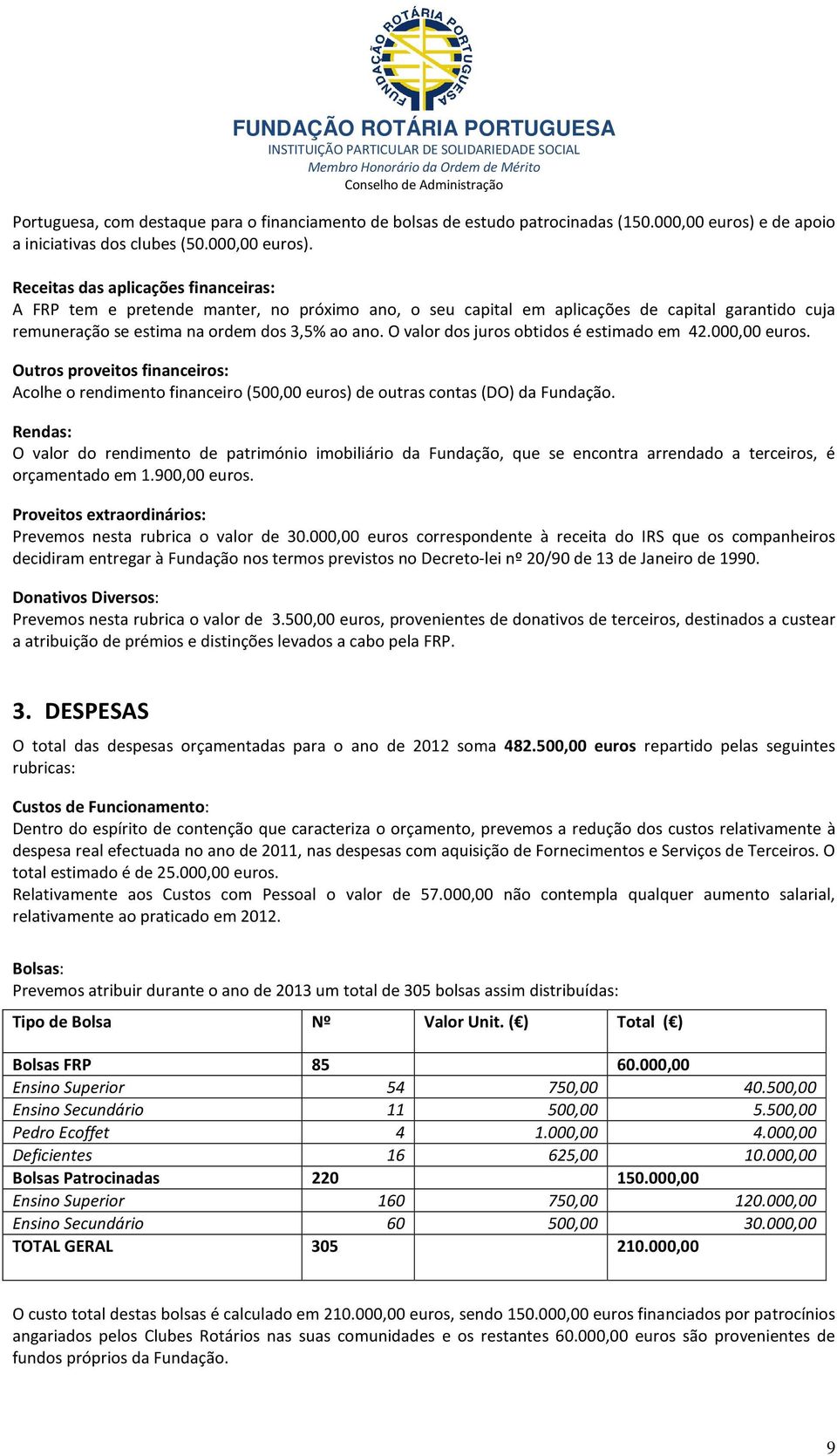 FUNDAÇÃO ROTÁRIA PORTUGUESA

FUNDAÇÃO ROTÁRIA PORTUGUESA
INSTITUIÇÃO PARTICULAR DE SOLIDARIEDADE SOCIAL
Membro Honorário da Ordem de Mérito
Conselho de Administração

Portuguesa, com destaque para o financiamento de bolsas de estudo patrocinadas (150.000,00 euros) e de apoio a iniciativas dos clubes (50.000,00 euros).

Receitas das aplicações financeiras:
A FRP tem e pretende manter, no próximo ano, o seu capital em aplicações de capital garantido cuja remuneração se estima na ordem dos 3,5% ao ano. O valor dos juros obtidos é estimado em 42.000,00 euros.

Outros proveitos financeiros:
Acolhe o rendimento financeiro (500,00 euros) de outras contas (DO) da Fundação.

Rendas:
O valor do rendimento de património imobiliário da Fundação, que se encontra arrendado a terceiros, é orçamentado em 1.900,00 euros.

Proveitos extraordinários:
Prevemos nesta rubrica o valor de 30.000,00 euros correspondente à receita do IRS que os companheiros decidiram entregar à Fundação nos termos previstos no Decreto-lei nº 20/90 de 13 de Janeiro de 1990.

Donativos Diversos:
Prevemos nesta rubrica o valor de 3.500,00 euros, provenientes de donativos de terceiros, destinados a custear a atribuição de prémios e distinções levados a cabo pela FRP.

3. DESPESAS

O total das despesas orçamentadas para o ano de 2012 soma 482.500,00 euros repartido pelas seguintes rubricas:

Custos de Funcionamento:
Dentro do espírito de contenção que caracteriza o orçamento, prevemos a redução dos custos relativamente à despesa real efectuada no ano de 2011, nas despesas com aquisição de Fornecimentos e Serviços de Terceiros. O total estimado é de 25.000,00 euros.
Relativamente aos Custos com Pessoal o valor de 57.000,00 não contempla qualquer aumento salarial, relativamente ao praticado em 2012.

Bolsas:
Prevemos atribuir durante o ano de 2013 um total de 305 bolsas assim distribuídas:

| Tipo de Bolsa | Nº | Valor Unit. (€) | Total (€) |
|---|---|---|---|
| Bolsas FRP | 85 | | 60.000,00 |
| Ensino Superior | 54 | 750,00 | 40.500,00 |
| Ensino Secundário | 11 | 500,00 | 5.500,00 |
| Pedro Ecoffet | 4 | 1.000,00 | 4.000,00 |
| Deficientes | 16 | 625,00 | 10.000,00 |
| Bolsas Patrocinadas | 220 | | 150.000,00 |
| Ensino Superior | 160 | 750,00 | 120.000,00 |
| Ensino Secundário | 60 | 500,00 | 30.000,00 |
| TOTAL GERAL | 305 | | 210.000,00 |

O custo total destas bolsas é calculado em 210.000,00 euros, sendo 150.000,00 euros financiados por patrocínios angariados pelos Clubes Rotários nas suas comunidades e os restantes 60.000,00 euros são provenientes de fundos próprios da Fundação.

9